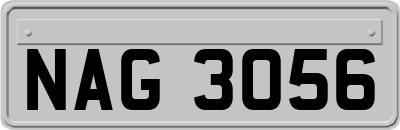 NAG 3056